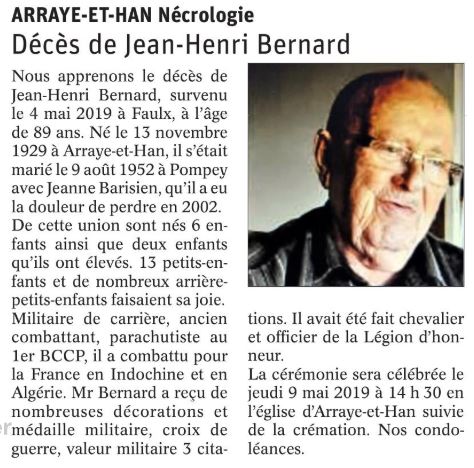 ARRAYE-ET-HAN Nécrologie

Décès de Jean-Henri Bernard

Nous apprenons le décès de Jean-Henri Bernard, survenu le 4 mai 2019 à Faulx, à l'âge de 89 ans. Né le 13 novembre 1929 à Arraye-et-Han, il s'était marié le 9 août 1952 à Pompey avec Jeanne Barisien, qu'il a eu la douleur de perdre en 2002.
De cette union sont nés 6 enfants ainsi que deux enfants qu'ils ont élevés. 13 petits-enfants et de nombreux arrière-petits-enfants faisaient sa joie.
Militaire de carrière, ancien combattant, parachutiste au 1er BCCP, il a combattu pour la France en Indochine et en Algérie. Mr Bernard a reçu de nombreuses décorations et médaille militaire, croix de guerre, valeur militaire 3 citations. Il avait été fait chevalier et officier de la Légion d'honneur.
La cérémonie sera célébrée le jeudi 9 mai 2019 à 14 h 30 en l'église d'Arraye-et-Han suivie de la crémation. Nos condoléances.